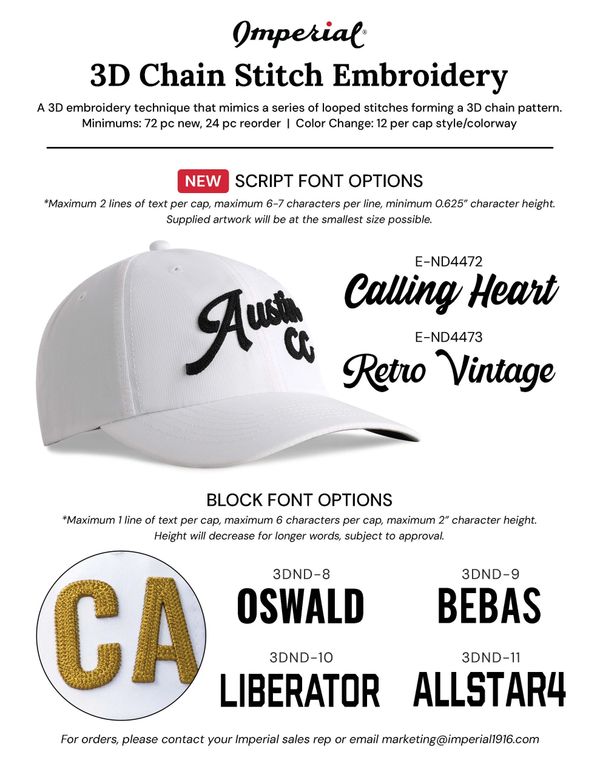 Imperial®

3D Chain Stitch Embroidery

A 3D embroidery technique that mimics a series of looped stitches forming a 3D chain pattern.
Minimums: 72 pc new, 24 pc reorder | Color Change: 12 per cap style/colorway

NEW SCRIPT FONT OPTIONS

*Maximum 2 lines of text per cap, maximum 6-7 characters per line, minimum 0.625" character height. Supplied artwork will be at the smallest size possible.

Austin CC

E-ND4472
Calling Heart

E-ND4473
Retro Vintage

BLOCK FONT OPTIONS

*Maximum 1 line of text per cap, maximum 6 characters per cap, maximum 2" character height. Height will decrease for longer words, subject to approval.

CA

3DND-8
OSWALD

3DND-9
BEBAS

3DND-10
LIBERATOR

3DND-11
ALLSTAR4

For orders, please contact your Imperial sales rep or email marketing@imperial1916.com